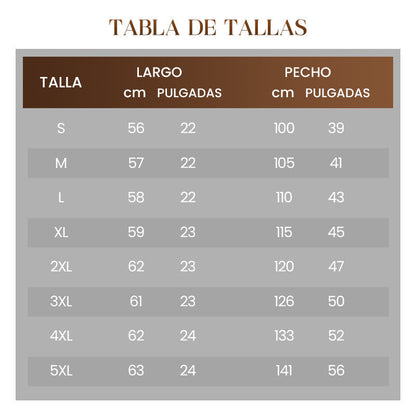 TABLA DE TALLAS

| TALLA | LARGO cm | LARGO PULGADAS | PECHO cm | PECHO PULGADAS |
|---|---|---|---|---|
| S | 56 | 22 | 100 | 39 |
| M | 57 | 22 | 105 | 41 |
| L | 58 | 22 | 110 | 43 |
| XL | 59 | 23 | 115 | 45 |
| 2XL | 62 | 23 | 120 | 47 |
| 3XL | 61 | 23 | 126 | 50 |
| 4XL | 62 | 24 | 133 | 52 |
| 5XL | 63 | 24 | 141 | 56 |